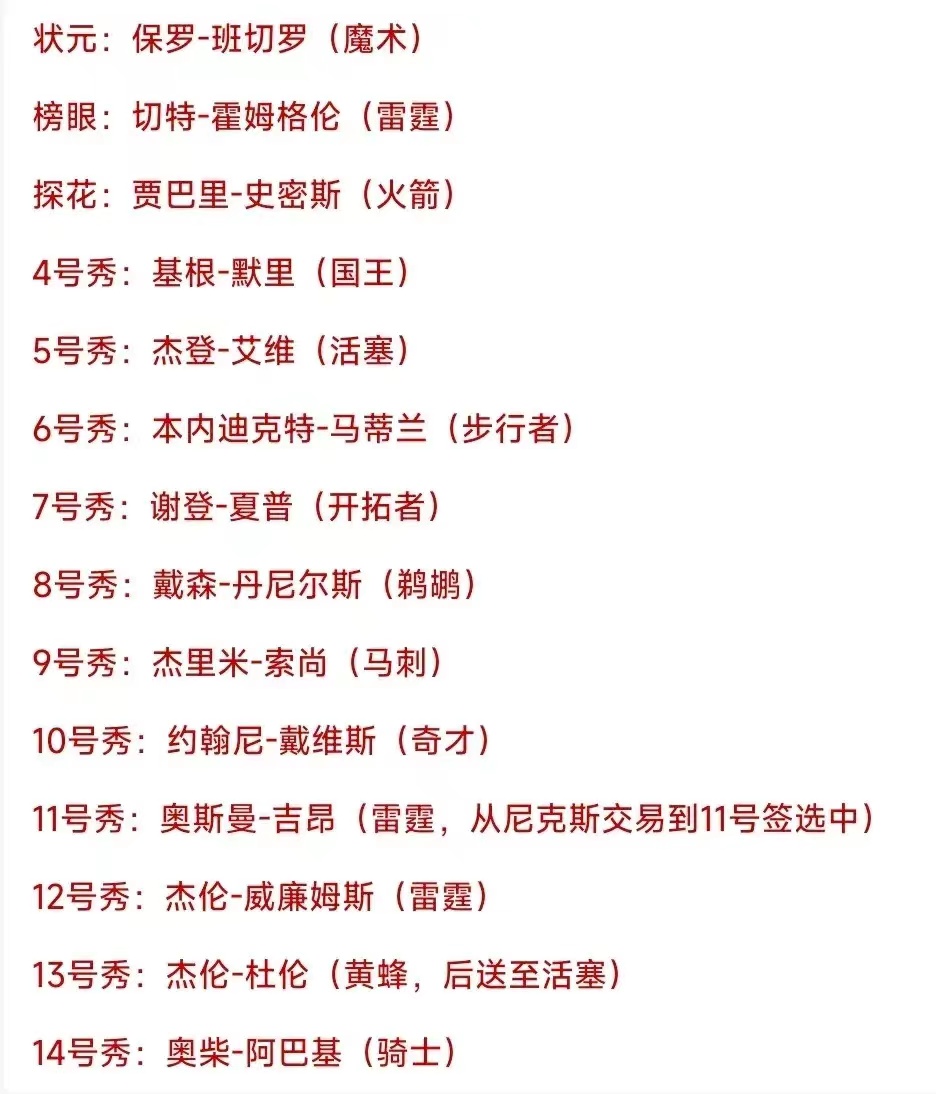 状元：保罗-班切罗（魔术）

榜眼：切特-霍姆格伦（雷霆）

探花：贾巴里-史密斯（火箭）

4号秀：基根-默里（国王）

5号秀：杰登-艾维（活塞）

6号秀：本内迪克特-马蒂兰（步行者）

7号秀：谢登-夏普（开拓者）

8号秀：戴森-丹尼尔斯（鹈鹕）

9号秀：杰里米-索尚（马刺）

10号秀：约翰尼-戴维斯（奇才）

11号秀：奥斯曼-吉昂（雷霆，从尼克斯交易到11号签选中）

12号秀：杰伦-威廉姆斯（雷霆）

13号秀：杰伦-杜伦（黄蜂，后送至活塞）

14号秀：奥柴-阿巴基（骑士）